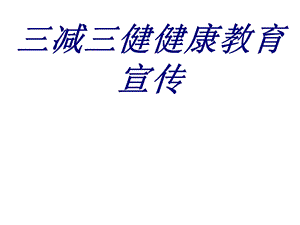 三减三健健康教育宣传